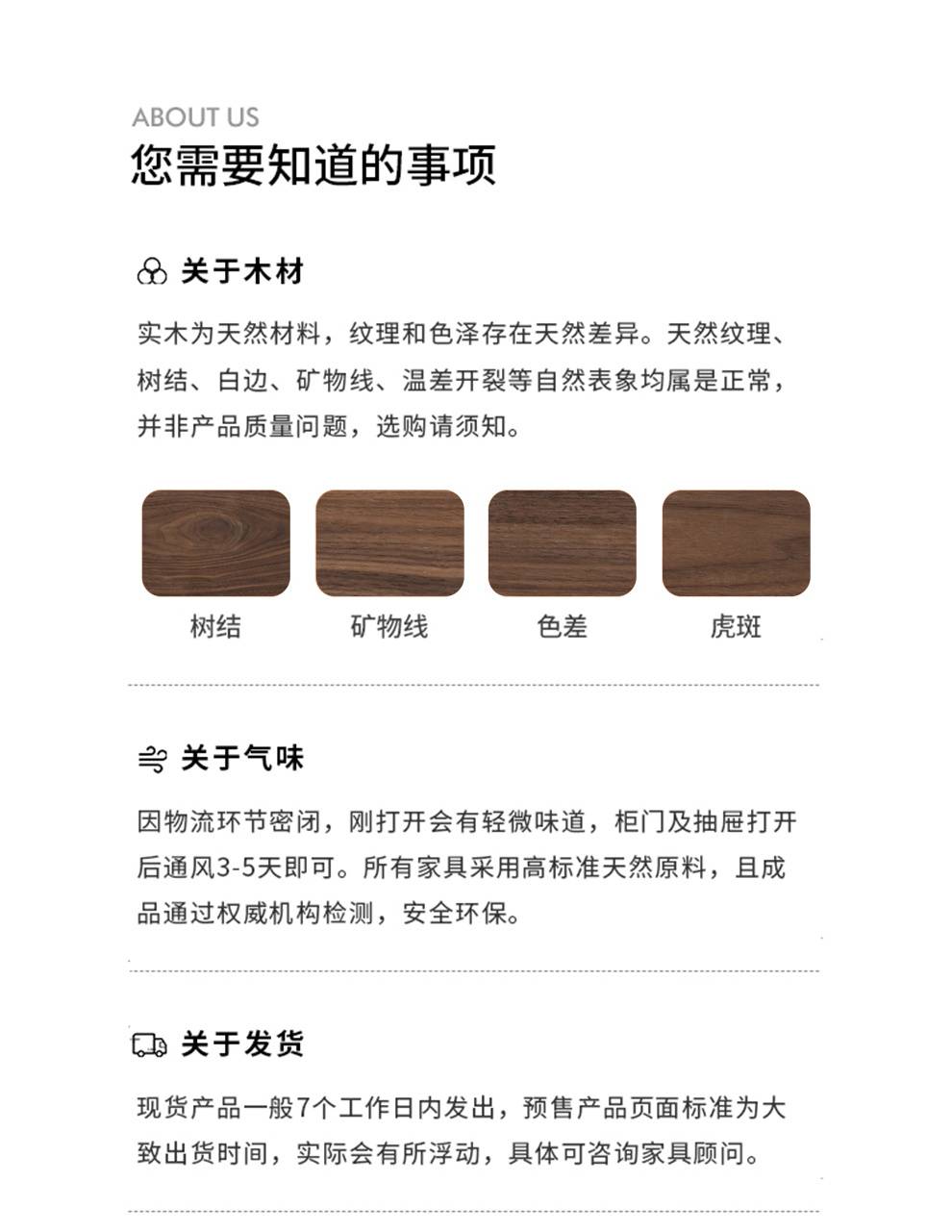 ABOUT US
您需要知道的事项

关于木材

实木为天然材料，纹理和色泽存在天然差异。天然纹理、树结、白边、矿物线、温差开裂等自然表象均属是正常，并非产品质量问题，选购请须知。

树结
矿物线
色差
虎斑

关于气味

因物流环节密闭，刚打开会有轻微味道，柜门及抽屉打开后通风3-5天即可。所有家具采用高标准天然原料，且成品通过权威机构检测，安全环保。

关于发货

现货产品一般7个工作日内发出，预售产品页面标准为大致出货时间，实际会有所浮动，具体可咨询家具顾问。